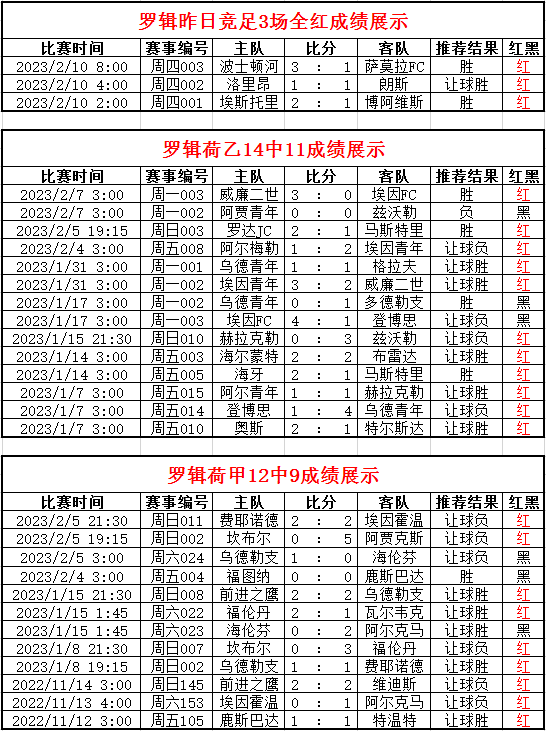 罗辑昨日竞足3场全红成绩展示

| 比赛时间 | 赛事编号 | 主队 | 比分 | 客队 | 推荐结果 | 红黑 |
|---|---|---|---|---|---|---|
| 2023/2/10 8:00 | 周四003 | 波士顿河 | 3 : 1 | 萨莫拉FC | 胜 | 红 |
| 2023/2/10 4:00 | 周四002 | 洛里昂 | 1 : 1 | 朗斯 | 让球胜 | 红 |
| 2023/2/10 2:00 | 周四001 | 埃斯托里 | 2 : 1 | 博阿维斯 | 胜 | 红 |

罗辑荷乙14中11成绩展示

| 比赛时间 | 赛事编号 | 主队 | 比分 | 客队 | 推荐结果 | 红黑 |
|---|---|---|---|---|---|---|
| 2023/2/7 3:00 | 周一003 | 威廉二世 | 3 : 0 | 埃因FC | 胜 | 红 |
| 2023/2/7 3:00 | 周一002 | 阿贾青年 | 0 : 0 | 兹沃勒 | 负 | 黑 |
| 2023/2/5 19:15 | 周日003 | 罗达JC | 2 : 1 | 马斯特里 | 胜 | 红 |
| 2023/2/4 3:00 | 周五008 | 阿尔梅勒 | 1 : 2 | 埃因青年 | 让球负 | 红 |
| 2023/1/31 3:00 | 周一001 | 乌德青年 | 1 : 1 | 格拉夫 | 让球胜 | 红 |
| 2023/1/31 3:00 | 周一002 | 埃因青年 | 3 : 2 | 威廉二世 | 让球胜 | 红 |
| 2023/1/17 3:00 | 周一002 | 乌德青年 | 0 : 1 | 多德勒支 | 胜 | 黑 |
| 2023/1/17 3:00 | 周一003 | 埃因FC | 4 : 1 | 登博思 | 让球负 | 黑 |
| 2023/1/15 21:30 | 周日010 | 赫拉克勒 | 0 : 3 | 兹沃勒 | 让球负 | 红 |
| 2023/1/14 3:00 | 周五003 | 海尔蒙特 | 2 : 2 | 布雷达 | 让球胜 | 红 |
| 2023/1/14 3:00 | 周五005 | 海牙 | 2 : 1 | 马斯特里 | 胜 | 红 |
| 2023/1/7 3:00 | 周五015 | 阿尔青年 | 1 : 1 | 赫拉克勒 | 让球胜 | 红 |
| 2023/1/7 3:00 | 周五014 | 登博思 | 1 : 4 | 乌德青年 | 让球负 | 红 |
| 2023/1/7 3:00 | 周五010 | 奥斯 | 2 : 1 | 特尔斯达 | 让球胜 | 红 |

罗辑荷甲12中9成绩展示

| 比赛时间 | 赛事编号 | 主队 | 比分 | 客队 | 推荐结果 | 红黑 |
|---|---|---|---|---|---|---|
| 2023/2/5 21:30 | 周日011 | 费耶诺德 | 2 : 2 | 埃因霍温 | 让球负 | 红 |
| 2023/2/5 19:15 | 周日002 | 坎布尔 | 0 : 5 | 阿贾克斯 | 让球负 | 红 |
| 2023/2/5 3:00 | 周六024 | 乌德勒支 | 1 : 0 | 海伦芬 | 让球负 | 黑 |
| 2023/2/4 3:00 | 周五004 | 福图纳 | 0 : 0 | 鹿斯巴达 | 胜 | 黑 |
| 2023/1/15 21:30 | 周日008 | 前进之鹰 | 2 : 2 | 乌德勒支 | 让球胜 | 红 |
| 2023/1/15 1:45 | 周六022 | 福伦丹 | 2 : 1 | 瓦尔韦克 | 让球胜 | 红 |
| 2023/1/15 1:45 | 周六023 | 海伦芬 | 0 : 2 | 阿尔克马 | 让球胜 | 黑 |
| 2023/1/8 21:30 | 周日007 | 坎布尔 | 0 : 3 | 福伦丹 | 让球负 | 红 |
| 2023/1/8 19:15 | 周日002 | 乌德勒支 | 1 : 1 | 费耶诺德 | 让球胜 | 红 |
| 2022/11/14 3:00 | 周日145 | 前进之鹰 | 2 : 2 | 维迪斯 | 让球负 | 红 |
| 2022/11/13 4:00 | 周六153 | 埃因霍温 | 0 : 1 | 阿尔克马 | 让球负 | 红 |
| 2022/11/12 3:00 | 周五105 | 鹿斯巴达 | 1 : 1 | 特温特 | 让球胜 | 红 |